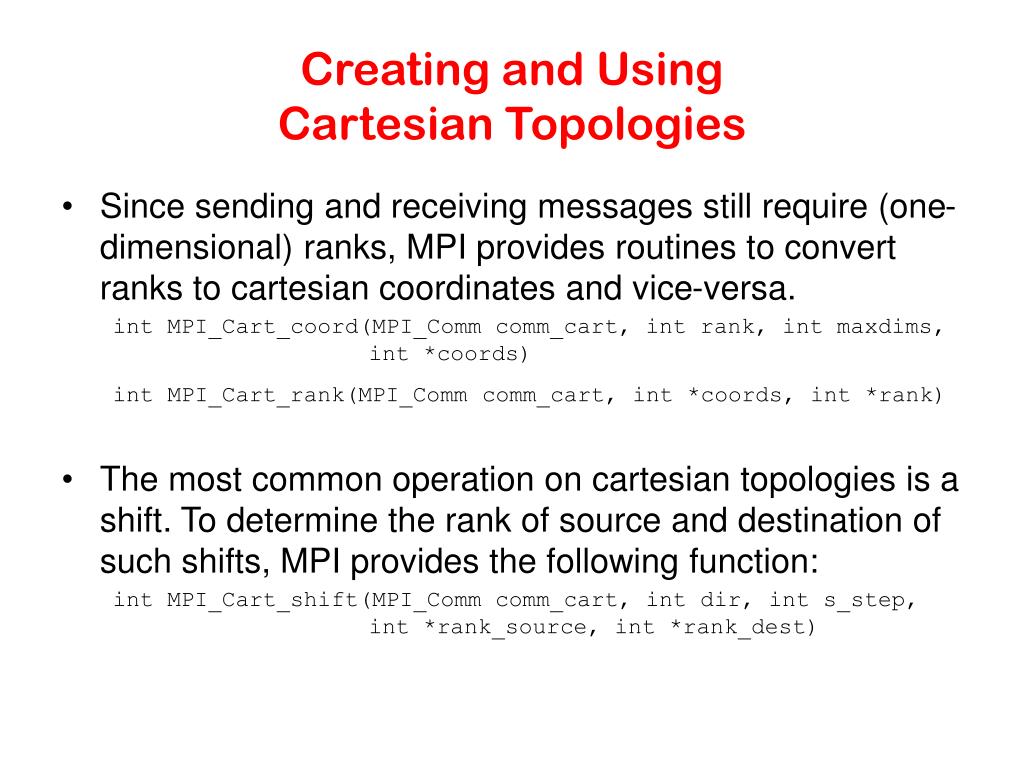 Creating and Using
Cartesian Topologies

• Since sending and receiving messages still require (one-dimensional) ranks, MPI provides routines to convert ranks to cartesian coordinates and vice-versa.

int MPI_Cart_coord(MPI_Comm comm_cart, int rank, int maxdims, int *coords)

int MPI_Cart_rank(MPI_Comm comm_cart, int *coords, int *rank)

• The most common operation on cartesian topologies is a shift. To determine the rank of source and destination of such shifts, MPI provides the following function:

int MPI_Cart_shift(MPI_Comm comm_cart, int dir, int s_step, int *rank_source, int *rank_dest)